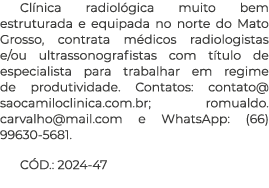 Clínica radiológica muito bem estruturada e equipada no norte do Mato Grosso, contrata médicos radiologistas e/ou ultrassonografistas com título de especialista para trabalhar em regime de produtividade. Contatos: contato@ saocamiloclinica.com.br; romualdo. carvalho@mail.com e WhatsApp: (66) 99630-5681.

CÓD.: 2024-47